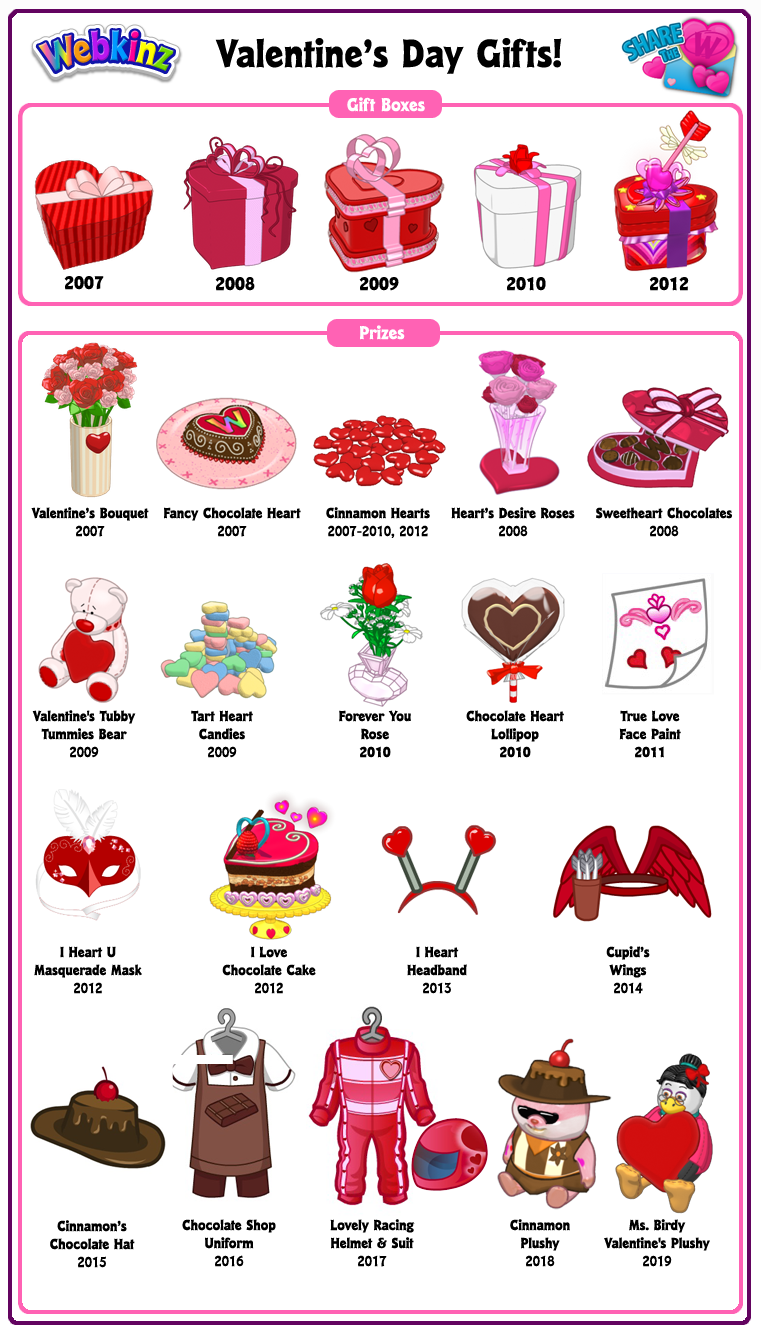 Webkinz

Valentine's Day Gifts!

SHARE the W

Gift Boxes

2007

2008

2009

2010

2012

Prizes

Valentine's Bouquet 2007

Fancy Chocolate Heart 2007

Cinnamon Hearts 2007-2010, 2012

Heart's Desire Roses 2008

Sweetheart Chocolates 2008

Valentine's Tubby Tummies Bear 2009

Tart Heart Candies 2009

Forever You Rose 2010

Chocolate Heart Lollipop 2010

True Love Face Paint 2011

I Heart U Masquerade Mask 2012

I Love Chocolate Cake 2012

I Heart Headband 2013

Cupid's Wings 2014

Cinnamon's Chocolate Hat 2015

Chocolate Shop Uniform 2016

Lovely Racing Helmet & Suit 2017

Cinnamon Plushy 2018

Ms. Birdy Valentine's Plushy 2019